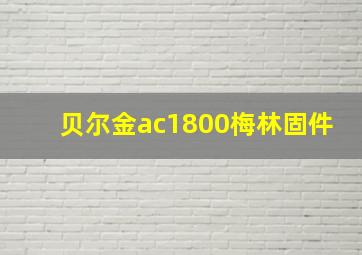 贝尔金ac1800梅林固件